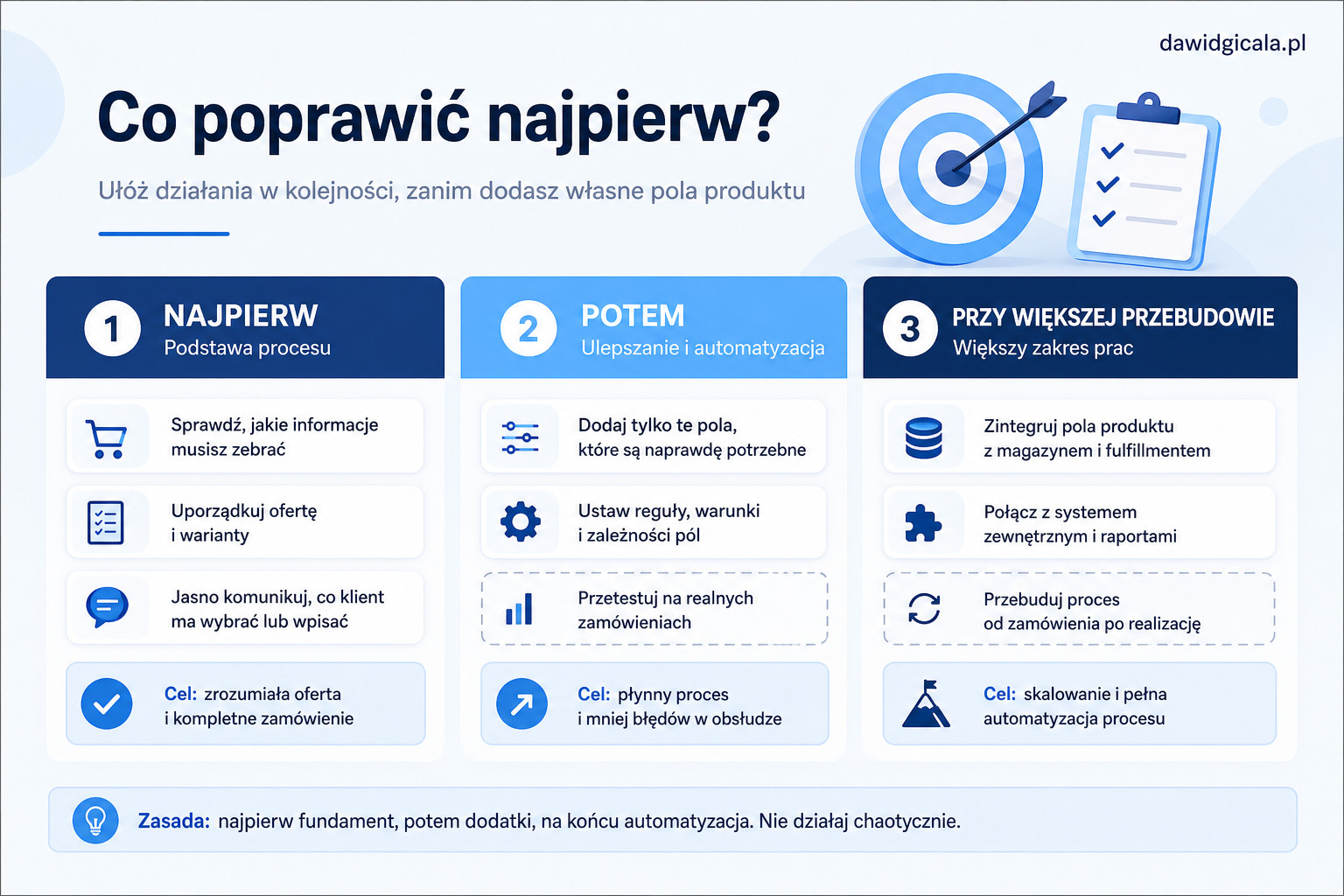 dawidgicala.pl

Co poprawić najpierw?

Ułóż działania w kolejności, zanim dodasz własne pola produktu

1 NAJPIERW
Podstawa procesu

Sprawdź, jakie informacje musisz zebrać

Uporządkuj ofertę i warianty

Jasno komunikuj, co klient ma wybrać lub wpisać

Cel: zrozumiała oferta i kompletne zamówienie

2 POTEM
Ulepszanie i automatyzacja

Dodaj tylko te pola, które są naprawdę potrzebne

Ustaw reguły, warunki i zależności pól

Przetestuj na realnych zamówieniach

Cel: płynny proces i mniej błędów w obsłudze

3 PRZY WIĘKSZEJ PRZEBUDOWIE
Większy zakres prac

Zintegruj pola produktu z magazynem i fulfillmentem

Połącz z systemem zewnętrznym i raportami

Przebuduj proces od zamówienia po realizację

Cel: skalowanie i pełna automatyzacja procesu

Zasada: najpierw fundament, potem dodatki, na końcu automatyzacja. Nie działaj chaotycznie.